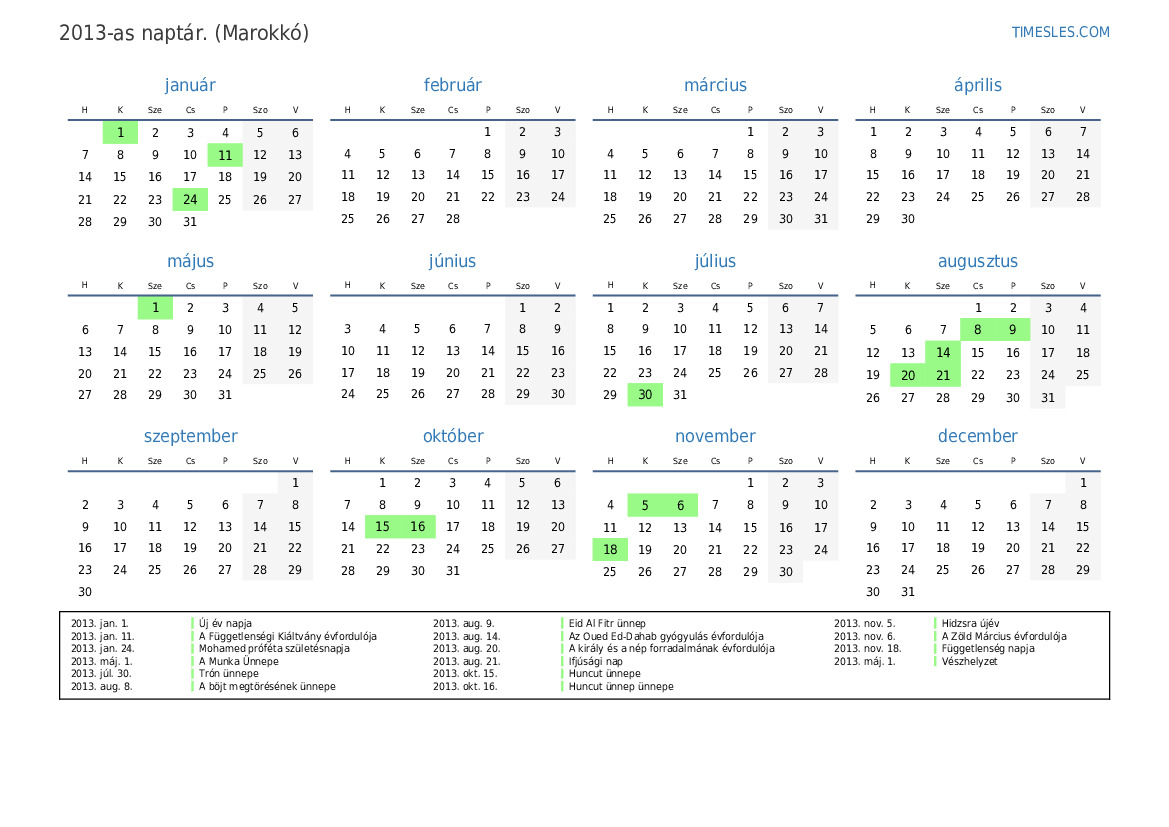 2013-as naptár. (Marokkó)

TIMESLES.COM

január

| H | K | Sze | Cs | P | Szo | V |
|---|---|---|---|---|---|---|
| | 1 | 2 | 3 | 4 | 5 | 6 |
| 7 | 8 | 9 | 10 | 11 | 12 | 13 |
| 14 | 15 | 16 | 17 | 18 | 19 | 20 |
| 21 | 22 | 23 | 24 | 25 | 26 | 27 |
| 28 | 29 | 30 | 31 | | | |

február

| H | K | Sze | Cs | P | Szo | V |
|---|---|---|---|---|---|---|
| | | | | 1 | 2 | 3 |
| 4 | 5 | 6 | 7 | 8 | 9 | 10 |
| 11 | 12 | 13 | 14 | 15 | 16 | 17 |
| 18 | 19 | 20 | 21 | 22 | 23 | 24 |
| 25 | 26 | 27 | 28 | | | |

március

| H | K | Sze | Cs | P | Szo | V |
|---|---|---|---|---|---|---|
| | | | | 1 | 2 | 3 |
| 4 | 5 | 6 | 7 | 8 | 9 | 10 |
| 11 | 12 | 13 | 14 | 15 | 16 | 17 |
| 18 | 19 | 20 | 21 | 22 | 23 | 24 |
| 25 | 26 | 27 | 28 | 29 | 30 | 31 |

április

| H | K | Sze | Cs | P | Szo | V |
|---|---|---|---|---|---|---|
| 1 | 2 | 3 | 4 | 5 | 6 | 7 |
| 8 | 9 | 10 | 11 | 12 | 13 | 14 |
| 15 | 16 | 17 | 18 | 19 | 20 | 21 |
| 22 | 23 | 24 | 25 | 26 | 27 | 28 |
| 29 | 30 | | | | | |

május

| H | K | Sze | Cs | P | Szo | V |
|---|---|---|---|---|---|---|
| | | 1 | 2 | 3 | 4 | 5 |
| 6 | 7 | 8 | 9 | 10 | 11 | 12 |
| 13 | 14 | 15 | 16 | 17 | 18 | 19 |
| 20 | 21 | 22 | 23 | 24 | 25 | 26 |
| 27 | 28 | 29 | 30 | 31 | | |

június

| H | K | Sze | Cs | P | Szo | V |
|---|---|---|---|---|---|---|
| | | | | | 1 | 2 |
| 3 | 4 | 5 | 6 | 7 | 8 | 9 |
| 10 | 11 | 12 | 13 | 14 | 15 | 16 |
| 17 | 18 | 19 | 20 | 21 | 22 | 23 |
| 24 | 25 | 26 | 27 | 28 | 29 | 30 |

július

| H | K | Sze | Cs | P | Szo | V |
|---|---|---|---|---|---|---|
| 1 | 2 | 3 | 4 | 5 | 6 | 7 |
| 8 | 9 | 10 | 11 | 12 | 13 | 14 |
| 15 | 16 | 17 | 18 | 19 | 20 | 21 |
| 22 | 23 | 24 | 25 | 26 | 27 | 28 |
| 29 | 30 | 31 | | | | |

augusztus

| H | K | Sze | Cs | P | Szo | V |
|---|---|---|---|---|---|---|
| | | | 1 | 2 | 3 | 4 |
| 5 | 6 | 7 | 8 | 9 | 10 | 11 |
| 12 | 13 | 14 | 15 | 16 | 17 | 18 |
| 19 | 20 | 21 | 22 | 23 | 24 | 25 |
| 26 | 27 | 28 | 29 | 30 | 31 | |

szeptember

| H | K | Sze | Cs | P | Szo | V |
|---|---|---|---|---|---|---|
| | | | | | | 1 |
| 2 | 3 | 4 | 5 | 6 | 7 | 8 |
| 9 | 10 | 11 | 12 | 13 | 14 | 15 |
| 16 | 17 | 18 | 19 | 20 | 21 | 22 |
| 23 | 24 | 25 | 26 | 27 | 28 | 29 |
| 30 | | | | | | |

október

| H | K | Sze | Cs | P | Szo | V |
|---|---|---|---|---|---|---|
| | 1 | 2 | 3 | 4 | 5 | 6 |
| 7 | 8 | 9 | 10 | 11 | 12 | 13 |
| 14 | 15 | 16 | 17 | 18 | 19 | 20 |
| 21 | 22 | 23 | 24 | 25 | 26 | 27 |
| 28 | 29 | 30 | 31 | | | |

november

| H | K | Sze | Cs | P | Szo | V |
|---|---|---|---|---|---|---|
| | | | | 1 | 2 | 3 |
| 4 | 5 | 6 | 7 | 8 | 9 | 10 |
| 11 | 12 | 13 | 14 | 15 | 16 | 17 |
| 18 | 19 | 20 | 21 | 22 | 23 | 24 |
| 25 | 26 | 27 | 28 | 29 | 30 | |

december

| H | K | Sze | Cs | P | Szo | V |
|---|---|---|---|---|---|---|
| | | | | | | 1 |
| 2 | 3 | 4 | 5 | 6 | 7 | 8 |
| 9 | 10 | 11 | 12 | 13 | 14 | 15 |
| 16 | 17 | 18 | 19 | 20 | 21 | 22 |
| 23 | 24 | 25 | 26 | 27 | 28 | 29 |
| 30 | 31 | | | | | |

2013. jan. 1. Új év napja
2013. jan. 11. A Függetlenségi Kiáltvány évfordulója
2013. jan. 24. Mohamed próféta születésnapja
2013. máj. 1. A Munka Ünnepe
2013. júl. 30. Trón ünnepe
2013. aug. 8. A böjt megtörésének ünnepe
2013. aug. 9. Eid Al Fitr ünnep
2013. aug. 14. Az Oued Ed-Dahab gyógyulás évfordulója
2013. aug. 20. A király és a nép forradalmának évfordulója
2013. aug. 21. Ifjúsági nap
2013. okt. 15. Huncut ünnepe
2013. okt. 16. Huncut ünnep ünnepe
2013. nov. 5. Hidzsra újév
2013. nov. 6. A Zöld Március évfordulója
2013. nov. 18. Függetlenség napja
2013. máj. 1. Vészhelyzet